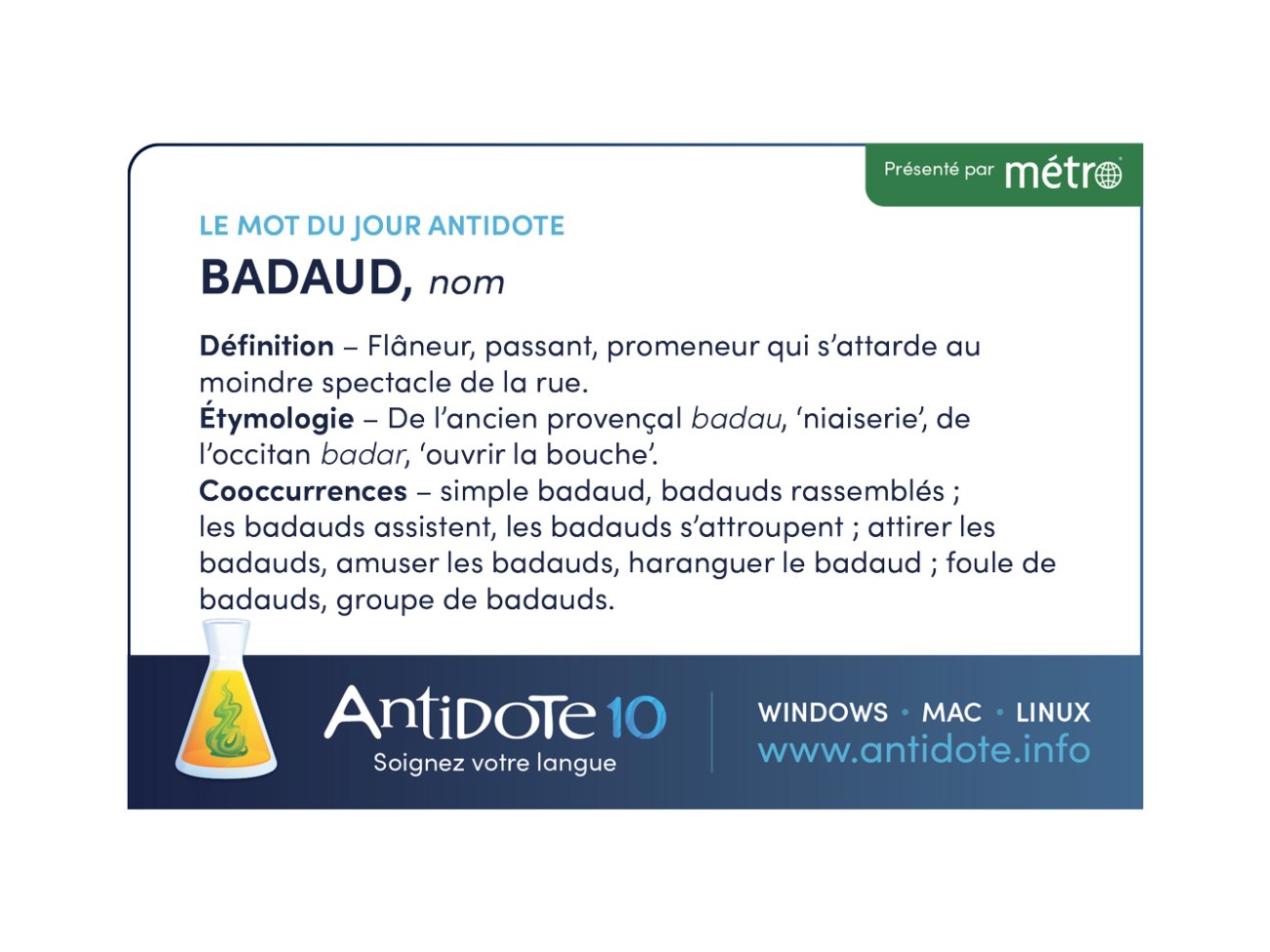 Présenté par métro

LE MOT DU JOUR ANTIDOTE

BADAUD, nom

Définition – Flâneur, passant, promeneur qui s'attarde au moindre spectacle de la rue.
Étymologie – De l'ancien provençal badau, 'niaiserie', de l'occitan badar, 'ouvrir la bouche'.
Cooccurrences – simple badaud, badauds rassemblés ; les badauds assistent, les badauds s'attroupent ; attirer les badauds, amuser les badauds, haranguer le badaud ; foule de badauds, groupe de badauds.

Antidote 10
Soignez votre langue

WINDOWS • MAC • LINUX
www.antidote.info